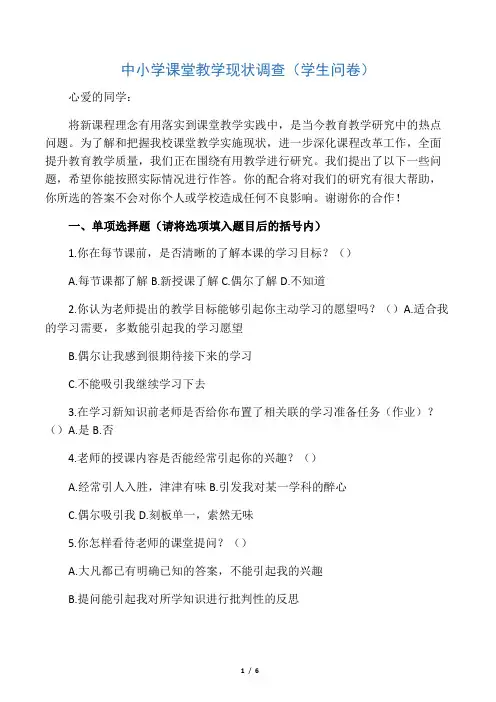 中小学课堂教学现状调查（学生问卷）

心爱的同学：

将新课程理念有用落实到课堂教学实践中，是当今教育教学研究中的热点问题。为了解和把握我校课堂教学实施现状，进一步深化课程改革工作，全面提升教育教学质量，我们正在围绕有用教学进行研究。我们提出了以下一些问题，希望你能按照实际情况进行作答。你的配合将对我们的研究有很大帮助，你所选的答案不会对你个人或学校造成任何不良影响。谢谢你的合作！

一、单项选择题（请将选项填入题目后的括号内）

1.你在每节课前，是否清晰的了解本课的学习目标？（）

A.每节课都了解 B.新授课了解 C.偶尔了解 D.不知道

2.你认为老师提出的教学目标能够引起你主动学习的愿望吗？（）A.适合我的学习需要，多数能引起我的学习愿望

B.偶尔让我感到很期待接下来的学习

C.不能吸引我继续学习下去

3.在学习新知识前老师是否给你布置了相关联的学习准备任务（作业）？（）A.是 B.否

4.老师的授课内容是否能经常引起你的兴趣？（）

A.经常引人入胜，津津有味 B.引发我对某一学科的醉心

C.偶尔吸引我 D.刻板单一，索然无味

5.你怎样看待老师的课堂提问？（）

A.大凡都已有明确已知的答案，不能引起我的兴趣

B.提问能引起我对所学知识进行批判性的反思

1 / 6